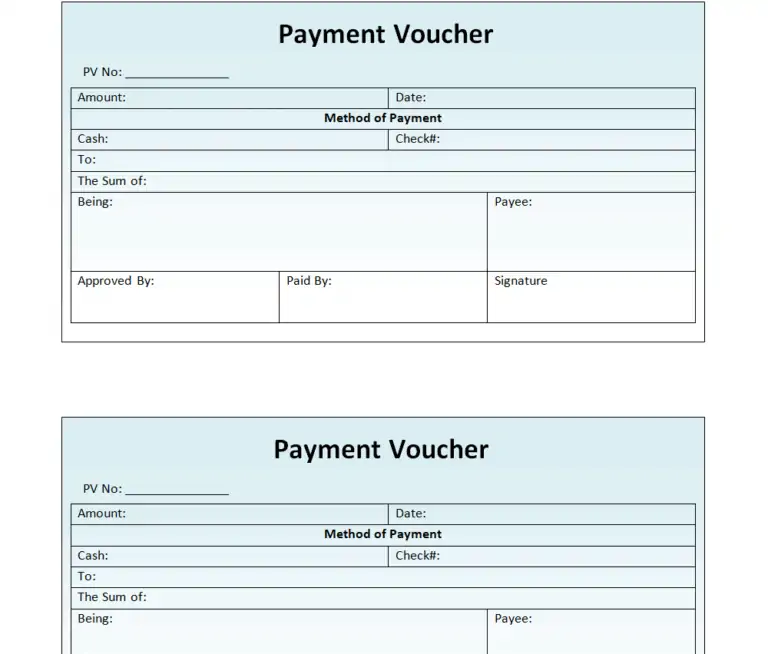 Payment Voucher

PV No: _______________

Amount:
Date:
Method of Payment
Cash:
Check#:
To:
The Sum of:
Being:
Payee:
Approved By:
Paid By:
Signature

Payment Voucher

PV No: _______________

Amount:
Date:
Method of Payment
Cash:
Check#:
To:
The Sum of:
Being:
Payee: